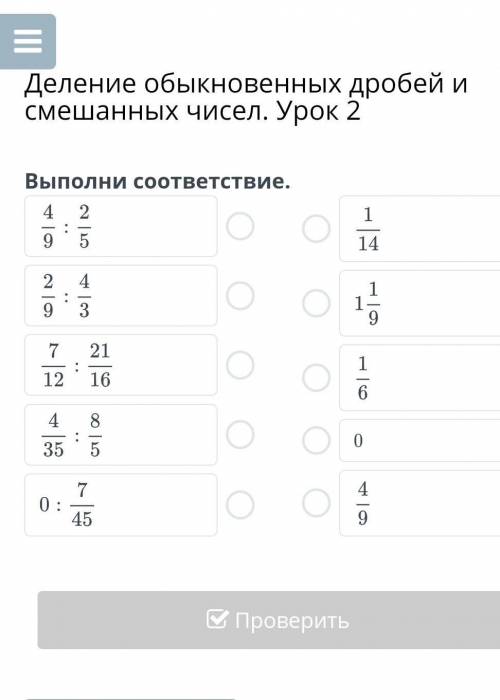 Деление обыкновенных дробей и смешанных чисел. Урок 2

Выполни соответствие.

$\frac{4}{9} : \frac{2}{5}$

$\frac{2}{9} : \frac{4}{3}$

$\frac{7}{12} : \frac{21}{16}$

$\frac{4}{35} : \frac{8}{5}$

$0 : \frac{7}{45}$

$\frac{1}{14}$

$1\frac{1}{9}$

$\frac{1}{6}$

$0$

$\frac{4}{9}$

Проверить